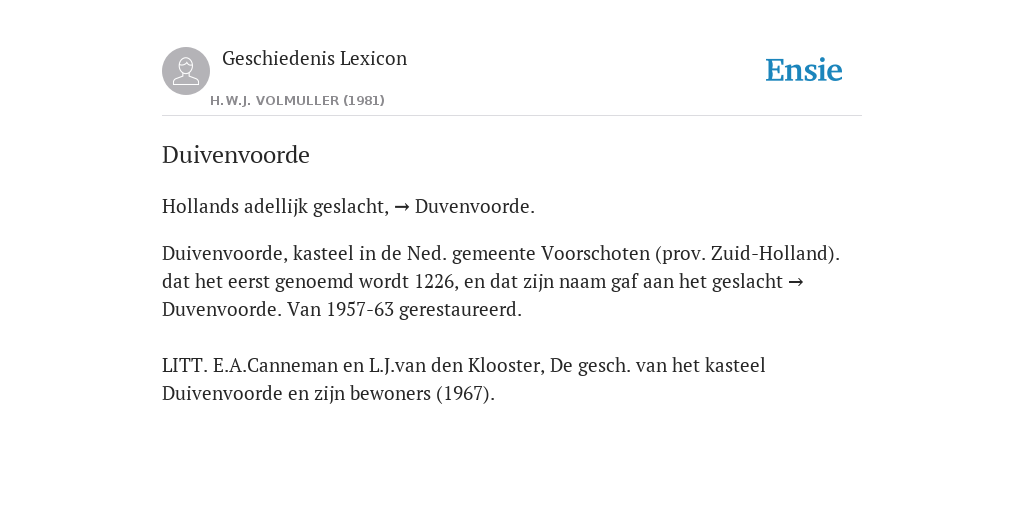 Geschiedenis Lexicon

H.W.J. VOLMULLER (1981)

Ensie

Duivenvoorde

Hollands adellijk geslacht, → Duvenvoorde.

Duivenvoorde, kasteel in de Ned. gemeente Voorschoten (prov. Zuid-Holland). dat het eerst genoemd wordt 1226, en dat zijn naam gaf aan het geslacht → Duvenvoorde. Van 1957-63 gerestaureerd.

LITT. E.A.Canneman en L.J.van den Klooster, De gesch. van het kasteel Duivenvoorde en zijn bewoners (1967).